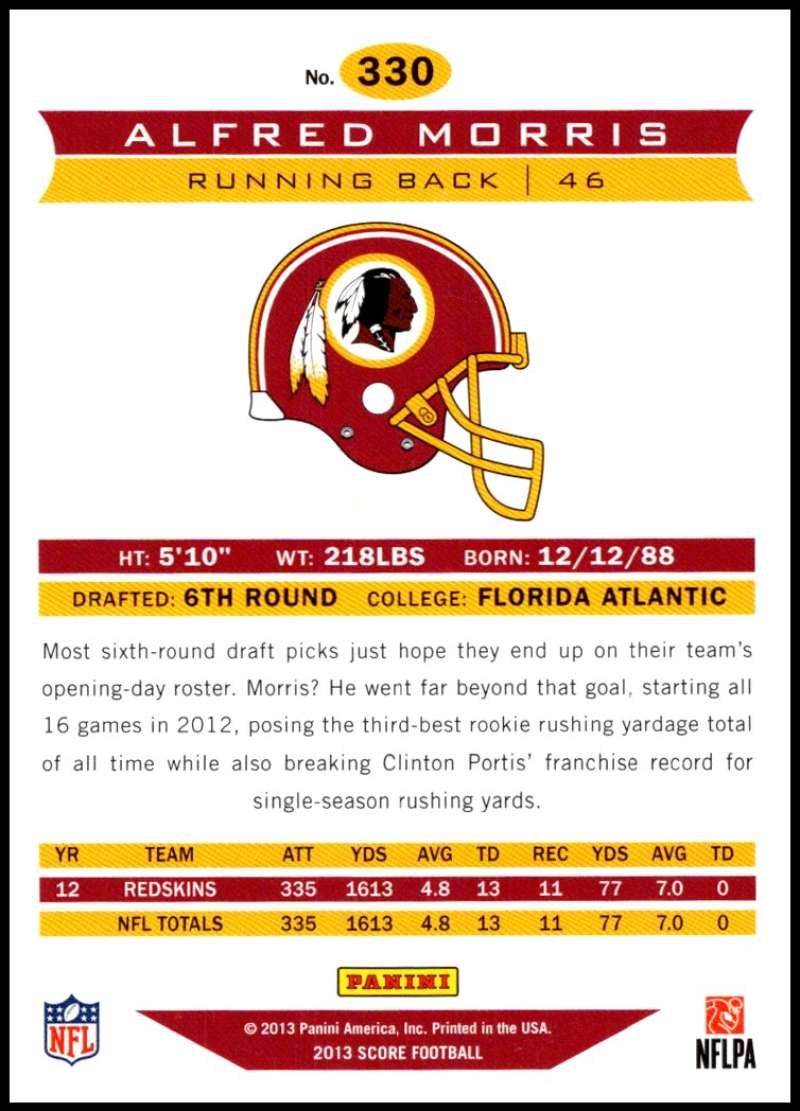 No. 330

ALFRED MORRIS

RUNNING BACK | 46

HT: 5'10" WT: 218LBS BORN: 12/12/88

DRAFTED: 6TH ROUND COLLEGE: FLORIDA ATLANTIC

Most sixth-round draft picks just hope they end up on their team's opening-day roster. Morris? He went far beyond that goal, starting all 16 games in 2012, posing the third-best rookie rushing yardage total of all time while also breaking Clinton Portis' franchise record for single-season rushing yards.

| YR | TEAM | ATT | YDS | AVG | TD | REC | YDS | AVG | TD |
|---|---|---|---|---|---|---|---|---|---|
| 12 | REDSKINS | 335 | 1613 | 4.8 | 13 | 11 | 77 | 7.0 | 0 |
| | NFL TOTALS | 335 | 1613 | 4.8 | 13 | 11 | 77 | 7.0 | 0 |

PANINI

NFL

© 2013 Panini America, Inc. Printed in the USA.
2013 SCORE FOOTBALL

NFLPA